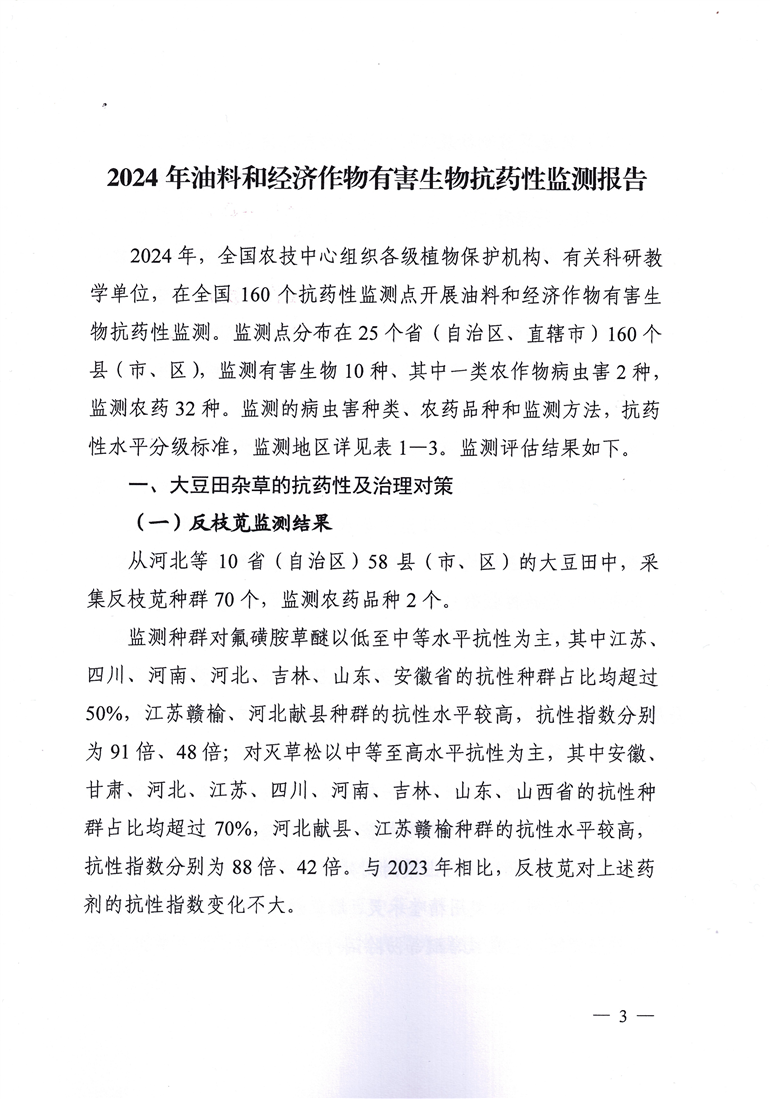 2024年油料和经济作物有害生物抗药性监测报告

2024年，全国农技中心组织各级植物保护机构、有关科研教学单位，在全国160个抗药性监测点开展油料和经济作物有害生物抗药性监测。监测点分布在25个省（自治区、直辖市）160个县（市、区），监测有害生物10种、其中一类农作物病虫害2种，监测农药32种。监测的病虫害种类、农药品种和监测方法，抗药性水平分级标准，监测地区详见表1—3。监测评估结果如下。

一、大豆田杂草的抗药性及治理对策

（一）反枝苋监测结果

从河北等10省（自治区）58县（市、区）的大豆田中，采集反枝苋种群70个，监测农药品种2个。

监测种群对氟磺胺草醚以低至中等水平抗性为主，其中江苏、四川、河南、河北、吉林、山东、安徽省的抗性种群占比均超过50%，江苏赣榆、河北献县种群的抗性水平较高，抗性指数分别为91倍、48倍；对灭草松以中等至高水平抗性为主，其中安徽、甘肃、河北、江苏、四川、河南、吉林、山东、山西省的抗性种群占比均超过70%，河北献县、江苏赣榆种群的抗性水平较高，抗性指数分别为88倍、42倍。与2023年相比，反枝苋对上述药剂的抗性指数变化不大。

— 3 —